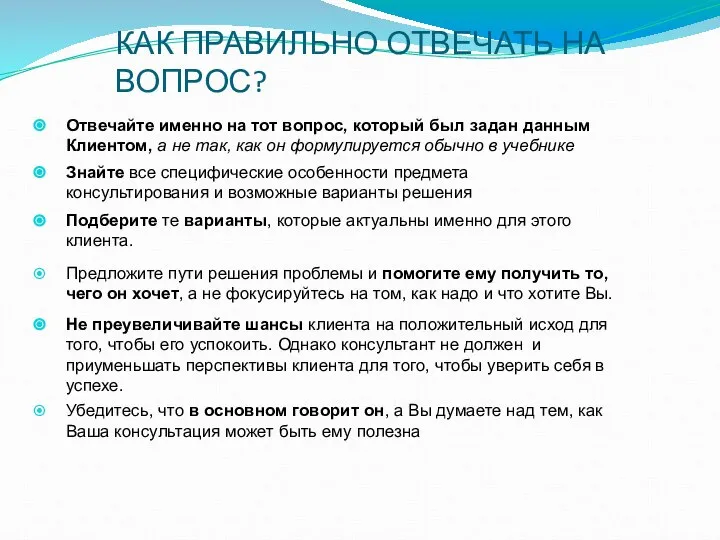 КАК ПРАВИЛЬНО ОТВЕЧАТЬ НА ВОПРОС?

Отвечайте именно на тот вопрос, который был задан данным Клиентом, а не так, как он формулируется обычно в учебнике

Знайте все специфические особенности предмета консультирования и возможные варианты решения

Подберите те варианты, которые актуальны именно для этого клиента.

Предложите пути решения проблемы и помогите ему получить то, чего он хочет, а не фокусируйтесь на том, как надо и что хотите Вы.

Не преувеличивайте шансы клиента на положительный исход для того, чтобы его успокоить. Однако консультант не должен и приуменьшать перспективы клиента для того, чтобы уверить себя в успехе.

Убедитесь, что в основном говорит он, а Вы думаете над тем, как Ваша консультация может быть ему полезна